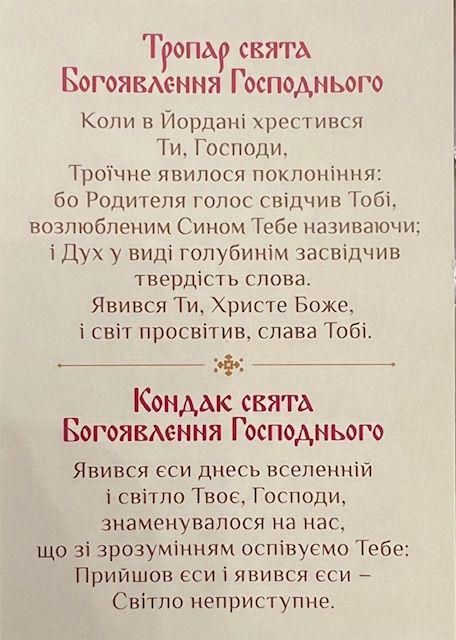 Тропар свята
Богоявлення Господнього

Коли в Йордані хрестився
Ти, Господи,
Троїчне явилося поклоніння:
бо Родителя голос свідчив Тобі,
возлюбленим Сином Тебе називаючи;
і Дух у виді голубинім засвідчив
твердість слова.
Явився Ти, Христе Боже,
і світ просвітив, слава Тобі.

Кондак свята
Богоявлення Господнього

Явився єси днесь вселенній
і світло Твоє, Господи,
знаменувалося на нас,
що зі зрозумінням оспівуємо Тебе:
Прийшов єси і явився єси –
Світло неприступне.